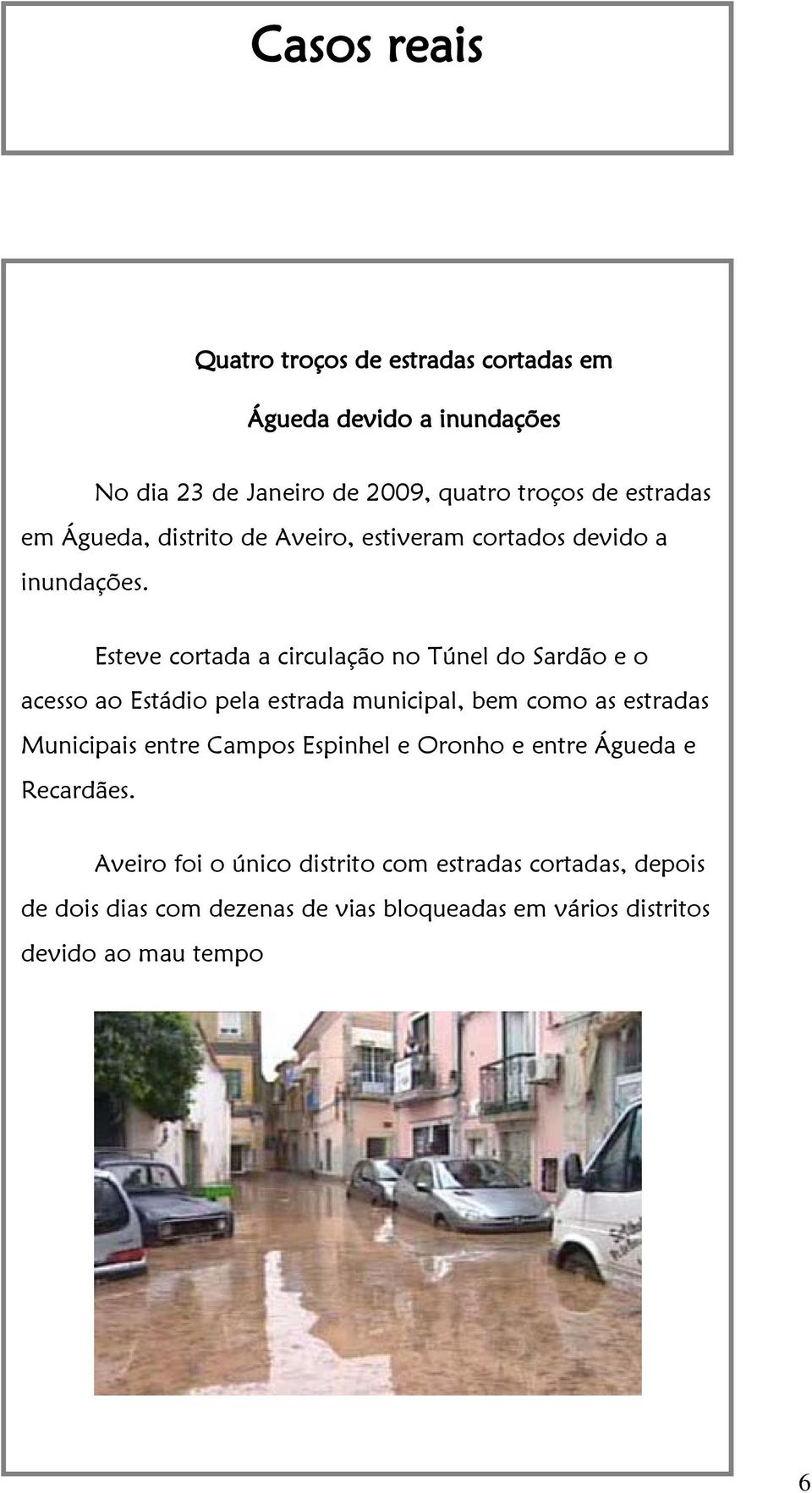 Casos reais

Quatro troços de estradas cortadas em

Águeda devido a inundações

No dia 23 de Janeiro de 2009, quatro troços de estradas em Águeda, distrito de Aveiro, estiveram cortados devido a inundações.

Esteve cortada a circulação no Túnel do Sardão e o acesso ao Estádio pela estrada municipal, bem como as estradas Municipais entre Campos Espinhel e Oronho e entre Águeda e Recardães.

Aveiro foi o único distrito com estradas cortadas, depois de dois dias com dezenas de vias bloqueadas em vários distritos devido ao mau tempo

6